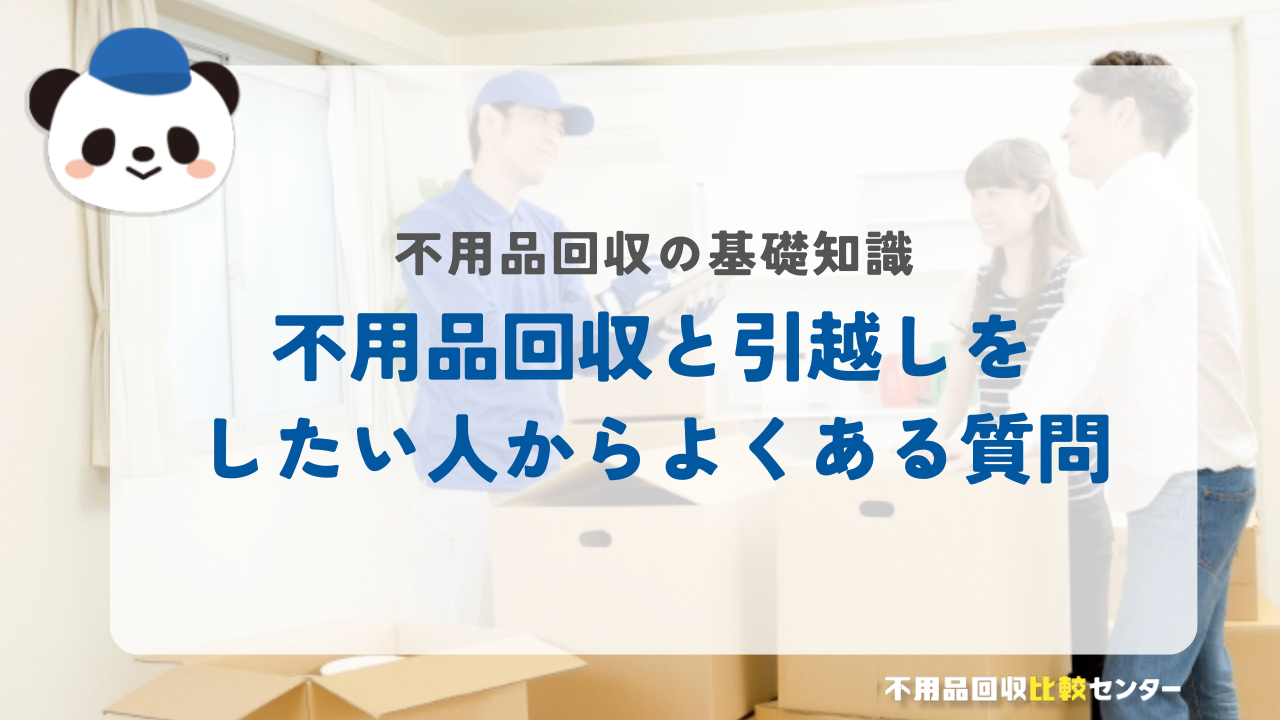 不用品回収の基礎知識

不用品回収と引越しをしたい人からよくある質問

不用品回収比較センター